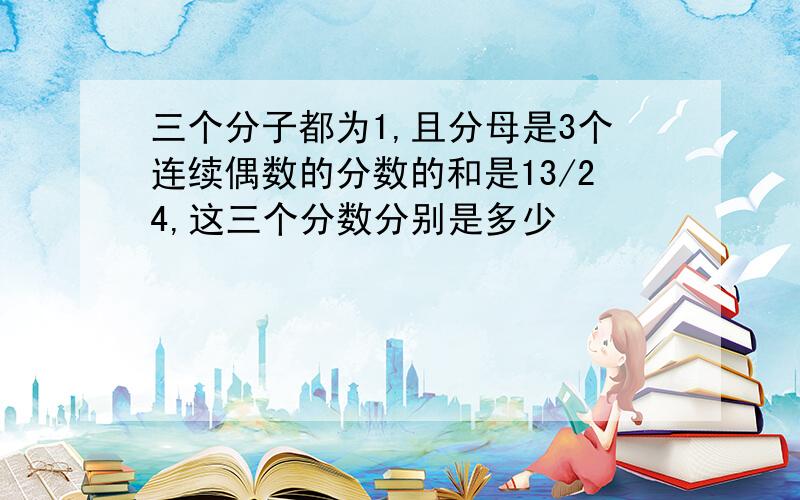 三个分子都为1,且分母是3个连续偶数的分数的和是13/24,这三个分数分别是多少